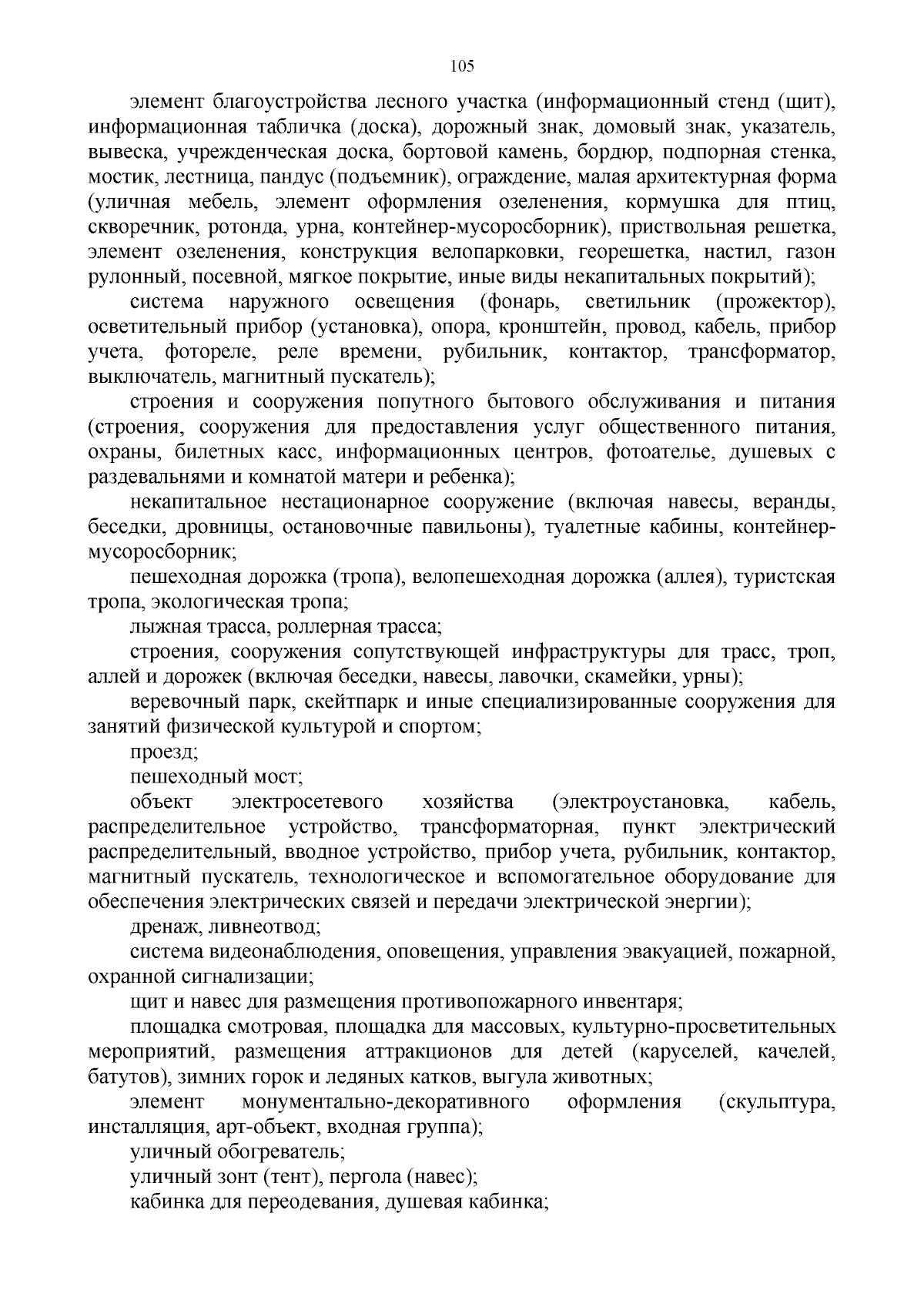 105

элемент благоустройства лесного участка (информационный стенд (щит), информационная табличка (доска), дорожный знак, домовый знак, указатель, вывеска, учрежденческая доска, бортовой камень, бордюр, подпорная стенка, мостик, лестница, пандус (подъемник), ограждение, малая архитектурная форма (уличная мебель, элемент оформления озеленения, кормушка для птиц, скворечник, ротонда, урна, контейнер-мусоросборник), приствольная решетка, элемент озеленения, конструкция велопарковки, георешетка, настил, газон рулонный, посевной, мягкое покрытие, иные виды некапитальных покрытий);

система наружного освещения (фонарь, светильник (прожектор), осветительный прибор (установка), опора, кронштейн, провод, кабель, прибор учета, фотореле, реле времени, рубильник, контактор, трансформатор, выключатель, магнитный пускатель);

строения и сооружения попутного бытового обслуживания и питания (строения, сооружения для предоставления услуг общественного питания, охраны, билетных касс, информационных центров, фотоателье, душевых с раздевальнями и комнатой матери и ребенка);

некапитальное нестационарное сооружение (включая навесы, веранды, беседки, дровницы, остановочные павильоны), туалетные кабины, контейнер-мусоросборник;

пешеходная дорожка (тропа), велопешеходная дорожка (аллея), туристская тропа, экологическая тропа;

лыжная трасса, роллерная трасса;

строения, сооружения сопутствующей инфраструктуры для трасс, троп, аллей и дорожек (включая беседки, навесы, лавочки, скамейки, урны);

веревочный парк, скейтпарк и иные специализированные сооружения для занятий физической культурой и спортом;

проезд;

пешеходный мост;

объект электросетевого хозяйства (электроустановка, кабель, распределительное устройство, трансформаторная, пункт электрический распределительный, вводное устройство, прибор учета, рубильник, контактор, магнитный пускатель, технологическое и вспомогательное оборудование для обеспечения электрических связей и передачи электрической энергии);

дренаж, ливнеотвод;

система видеонаблюдения, оповещения, управления эвакуацией, пожарной, охранной сигнализации;

щит и навес для размещения противопожарного инвентаря;

площадка смотровая, площадка для массовых, культурно-просветительных мероприятий, размещения аттракционов для детей (каруселей, качелей, батутов), зимних горок и ледяных катков, выгула животных;

элемент монументально-декоративного оформления (скульптура, инсталляция, арт-объект, входная группа);

уличный обогреватель;

уличный зонт (тент), пергола (навес);

кабинка для переодевания, душевая кабинка;